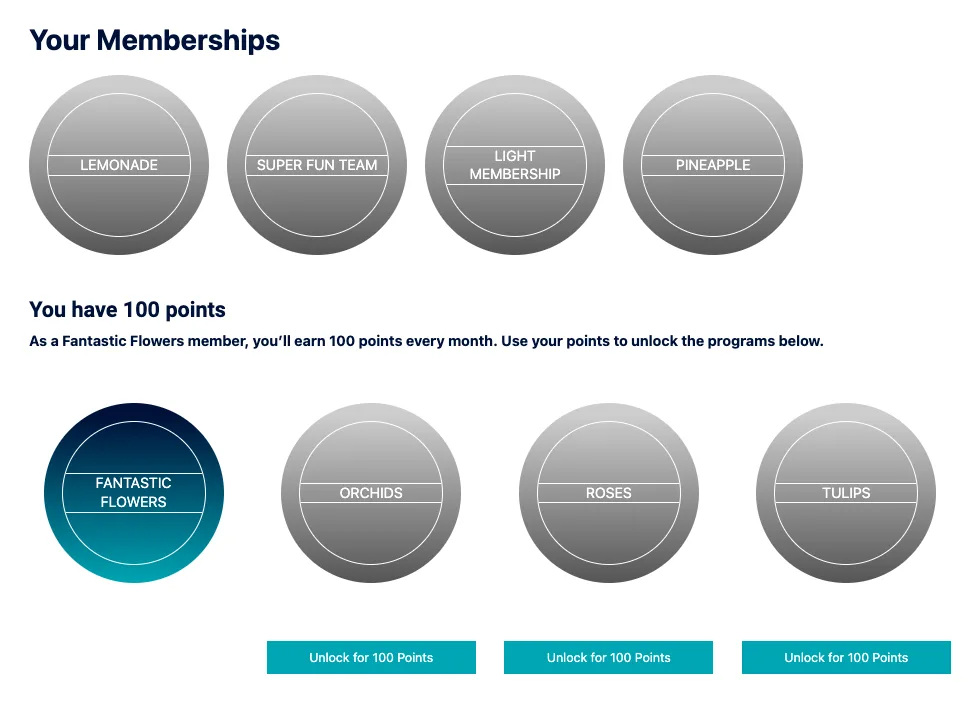 Your Memberships

LEMONADE

SUPER FUN TEAM

LIGHT MEMBERSHIP

PINEAPPLE

You have 100 points

As a Fantastic Flowers member, you'll earn 100 points every month. Use your points to unlock the programs below.

FANTASTIC FLOWERS

ORCHIDS

ROSES

TULIPS

Unlock for 100 Points

Unlock for 100 Points

Unlock for 100 Points